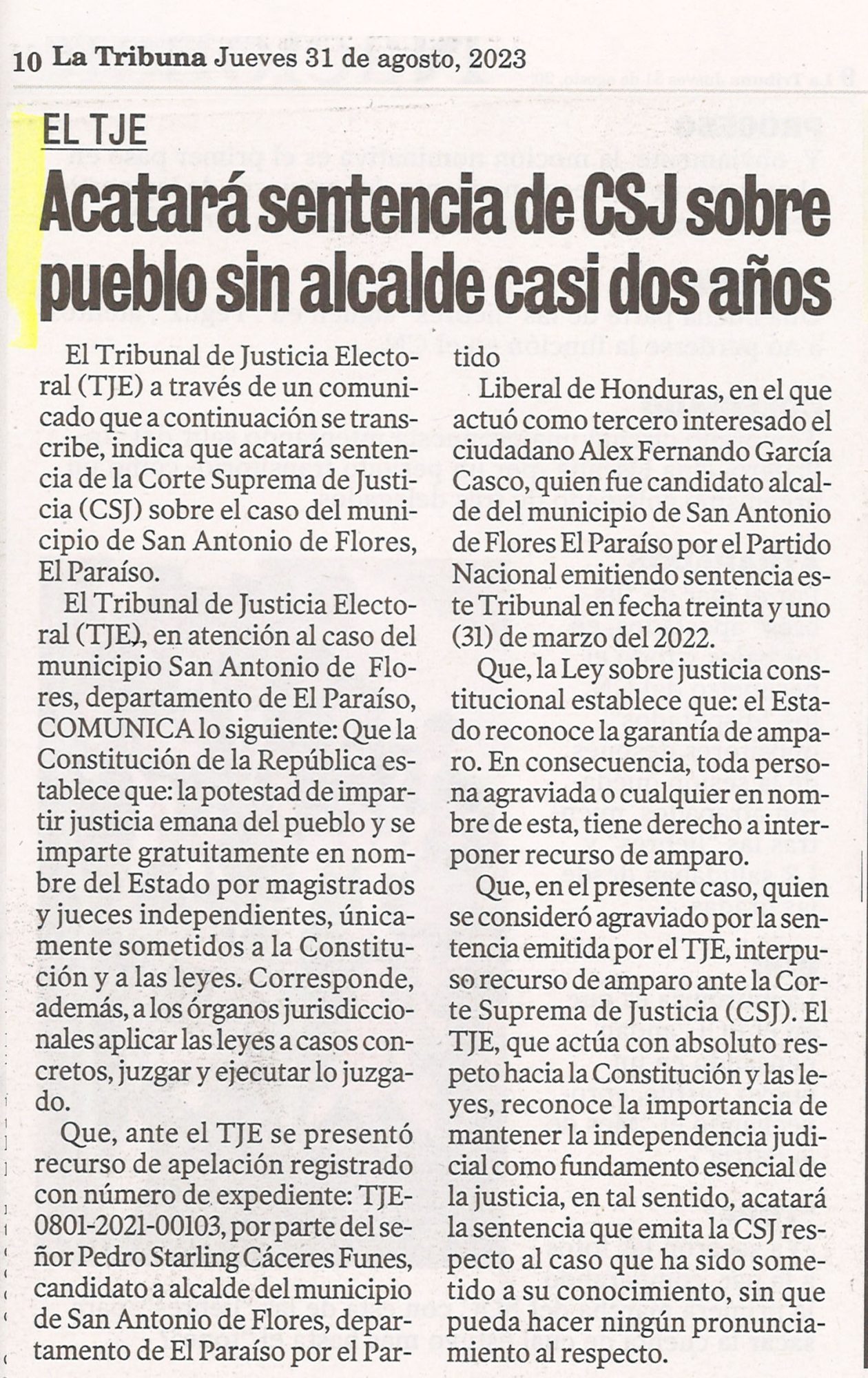 10 La Tribuna Jueves 31 de agosto, 2023

EL TJE

Acatará sentencia de CSJ sobre pueblo sin alcalde casi dos años

El Tribunal de Justicia Electoral (TJE) a través de un comunicado que a continuación se transcribe, indica que acatará sentencia de la Corte Suprema de Justicia (CSJ) sobre el caso del municipio de San Antonio de Flores, El Paraíso.

El Tribunal de Justicia Electoral (TJE), en atención al caso del municipio San Antonio de Flores, departamento de El Paraíso, COMUNICA lo siguiente: Que la Constitución de la República establece que: la potestad de impartir justicia emana del pueblo y se imparte gratuitamente en nombre del Estado por magistrados y jueces independientes, únicamente sometidos a la Constitución y a las leyes. Corresponde, además, a los órganos jurisdiccionales aplicar las leyes a casos concretos, juzgar y ejecutar lo juzgado.

Que, ante el TJE se presentó recurso de apelación registrado con número de expediente: TJE-0801-2021-00103, por parte del señor Pedro Starling Cáceres Funes, candidato a alcalde del municipio de San Antonio de Flores, departamento de El Paraíso por el Partido

Liberal de Honduras, en el que actuó como tercero interesado el ciudadano Alex Fernando García Casco, quien fue candidato alcalde del municipio de San Antonio de Flores El Paraíso por el Partido Nacional emitiendo sentencia este Tribunal en fecha treinta y uno (31) de marzo del 2022.

Que, la Ley sobre justicia constitucional establece que: el Estado reconoce la garantía de amparo. En consecuencia, toda persona agraviada o cualquier en nombre de esta, tiene derecho a interponer recurso de amparo.

Que, en el presente caso, quien se consideró agraviado por la sentencia emitida por el TJE, interpuso recurso de amparo ante la Corte Suprema de Justicia (CSJ). El TJE, que actúa con absoluto respeto hacia la Constitución y las leyes, reconoce la importancia de mantener la independencia judicial como fundamento esencial de la justicia, en tal sentido, acatará la sentencia que emita la CSJ respecto al caso que ha sido sometido a su conocimiento, sin que pueda hacer ningún pronunciamiento al respecto.